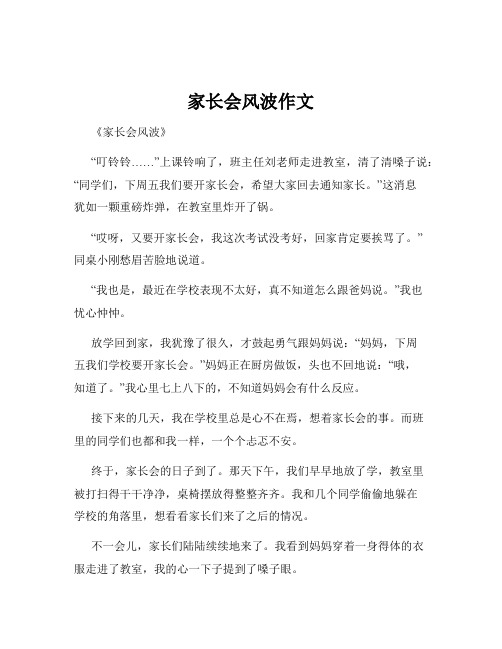 家长会风波作文

《家长会风波》

“叮铃铃……”上课铃响了，班主任刘老师走进教室，清了清嗓子说：“同学们，下周五我们要开家长会，希望大家回去通知家长。”这消息犹如一颗重磅炸弹，在教室里炸开了锅。

“哎呀，又要开家长会，我这次考试没考好，回家肯定要挨骂了。”同桌小刚愁眉苦脸地说道。

“我也是，最近在学校表现不太好，真不知道怎么跟爸妈说。”我也忧心忡忡。

放学回到家，我犹豫了很久，才鼓起勇气跟妈妈说：“妈妈，下周五我们学校要开家长会。”妈妈正在厨房做饭，头也不回地说：“哦，知道了。”我心里七上八下的，不知道妈妈会有什么反应。

接下来的几天，我在学校里总是心不在焉，想着家长会的事。而班里的同学们也都和我一样，一个个忐忑不安。

终于，家长会的日子到了。那天下午，我们早早地放了学，教室里被打扫得干干净净，桌椅摆放得整整齐齐。我和几个同学偷偷地躲在学校的角落里，想看看家长们来了之后的情况。

不一会儿，家长们陆陆续续地来了。我看到妈妈穿着一身得体的衣服走进了教室，我的心一下子提到了嗓子眼。